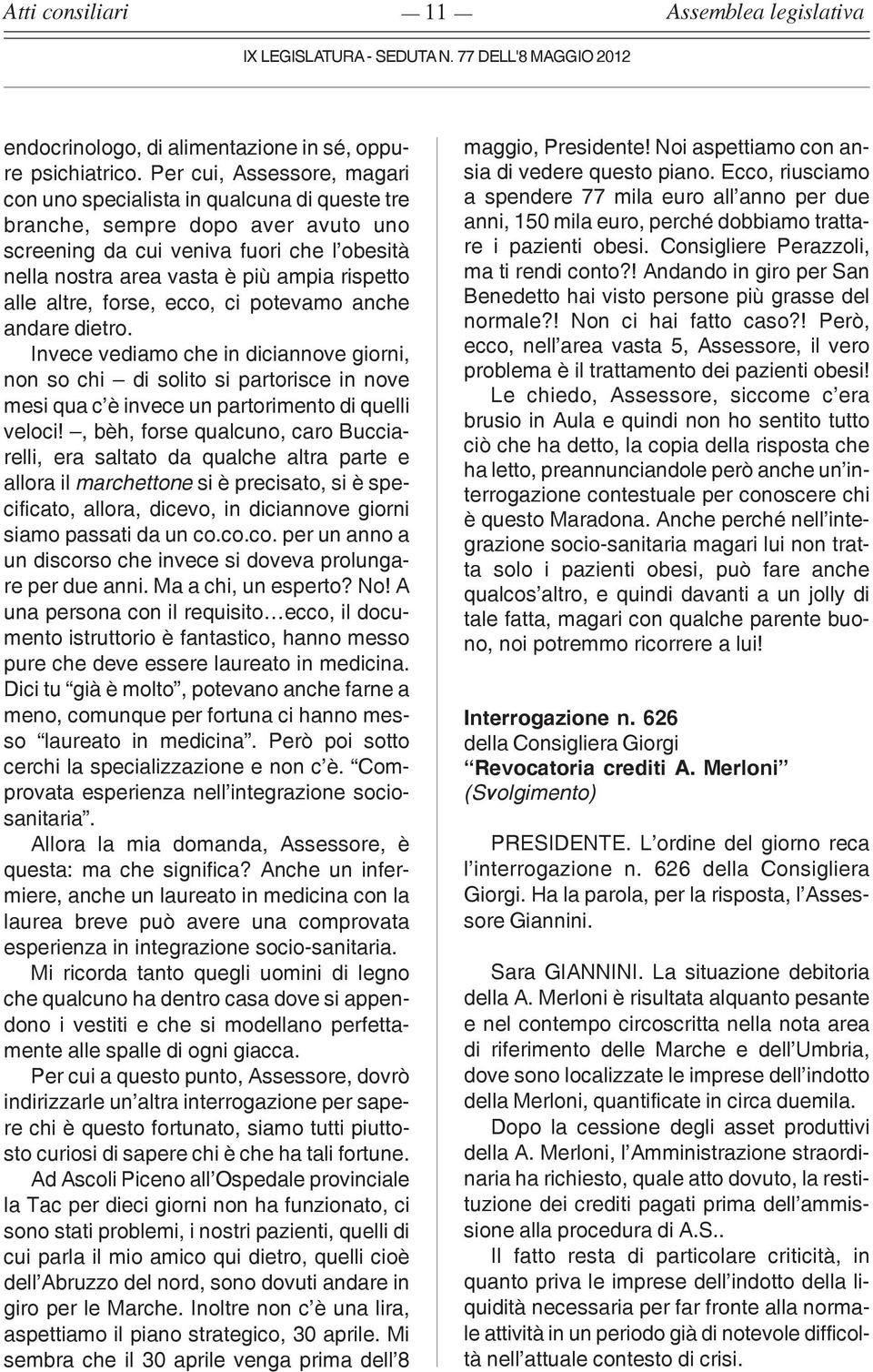 Atti consiliari — 11 — Assemblea legislativa

IX LEGISLATURA - SEDUTA N. 77 DELL'8 MAGGIO 2012

endocrinologo, di alimentazione in sé, oppure psichiatrico. Per cui, Assessore, magari con uno specialista in qualcuna di queste tre branche, sempre dopo aver avuto uno screening da cui veniva fuori che l'obesità nella nostra area vasta è più ampia rispetto alle altre, forse, ecco, ci potevamo anche andare dietro.

Invece vediamo che in diciannove giorni, non so chi – di solito si partorisce in nove mesi qua c'è invece un partorimento di quelli veloci! –, bèh, forse qualcuno, caro Bucciarelli, era saltato da qualche altra parte e allora il marchettone si è precisato, si è specificato, allora, dicevo, in diciannove giorni siamo passati da un co.co.co. per un anno a un discorso che invece si doveva prolungare per due anni. Ma a chi, un esperto? No! A una persona con il requisito…ecco, il documento istruttorio è fantastico, hanno messo pure che deve essere laureato in medicina. Dici tu "già è molto", potevano anche farne a meno, comunque per fortuna ci hanno messo "laureato in medicina". Però poi sotto cerchi la specializzazione e non c'è. "Comprovata esperienza nell'integrazione sociosanitaria".

Allora la mia domanda, Assessore, è questa: ma che significa? Anche un infermiere, anche un laureato in medicina con la laurea breve può avere una comprovata esperienza in integrazione socio-sanitaria.

Mi ricorda tanto quegli uomini di legno che qualcuno ha dentro casa dove si appendono i vestiti e che si modellano perfettamente alle spalle di ogni giacca.

Per cui a questo punto, Assessore, dovrò indirizzarle un'altra interrogazione per sapere chi è questo fortunato, siamo tutti piuttosto curiosi di sapere chi è che ha tali fortune.

Ad Ascoli Piceno all'Ospedale provinciale la Tac per dieci giorni non ha funzionato, ci sono stati problemi, i nostri pazienti, quelli di cui parla il mio amico qui dietro, quelli cioè dell'Abruzzo del nord, sono dovuti andare in giro per le Marche. Inoltre non c'è una lira, aspettiamo il piano strategico, 30 aprile. Mi sembra che il 30 aprile venga prima dell'8 maggio, Presidente! Noi aspettiamo con ansia di vedere questo piano. Ecco, riusciamo a spendere 77 mila euro all'anno per due anni, 150 mila euro, perché dobbiamo trattare i pazienti obesi. Consigliere Perazzoli, ma ti rendi conto?! Andando in giro per San Benedetto hai visto persone più grasse del normale?! Non ci hai fatto caso?! Però, ecco, nell'area vasta 5, Assessore, il vero problema è il trattamento dei pazienti obesi!

Le chiedo, Assessore, siccome c'era brusio in Aula e quindi non ho sentito tutto ciò che ha detto, la copia della risposta che ha letto, preannunciandole però anche un'interrogazione contestuale per conoscere chi è questo Maradona. Anche perché nell'integrazione socio-sanitaria magari lui non tratta solo i pazienti obesi, può fare anche qualcos'altro, e quindi davanti a un jolly di tale fatta, magari con qualche parente buono, noi potremmo ricorrere a lui!

Interrogazione n. 626
della Consigliera Giorgi
"Revocatoria crediti A. Merloni"
(Svolgimento)

PRESIDENTE. L'ordine del giorno reca l'interrogazione n. 626 della Consigliera Giorgi. Ha la parola, per la risposta, l'Assessore Giannini.

Sara GIANNINI. La situazione debitoria della A. Merloni è risultata alquanto pesante e nel contempo circoscritta nella nota area di riferimento delle Marche e dell'Umbria, dove sono localizzate le imprese dell'indotto della Merloni, quantificate in circa duemila.

Dopo la cessione degli asset produttivi della A. Merloni, l'Amministrazione straordinaria ha richiesto, quale atto dovuto, la restituzione dei crediti pagati prima dell'ammissione alla procedura di A.S..

Il fatto resta di particolare criticità, in quanto priva le imprese dell'indotto della liquidità necessaria per far fronte alla normale attività in un periodo già di notevole difficoltà nell'attuale contesto di crisi.